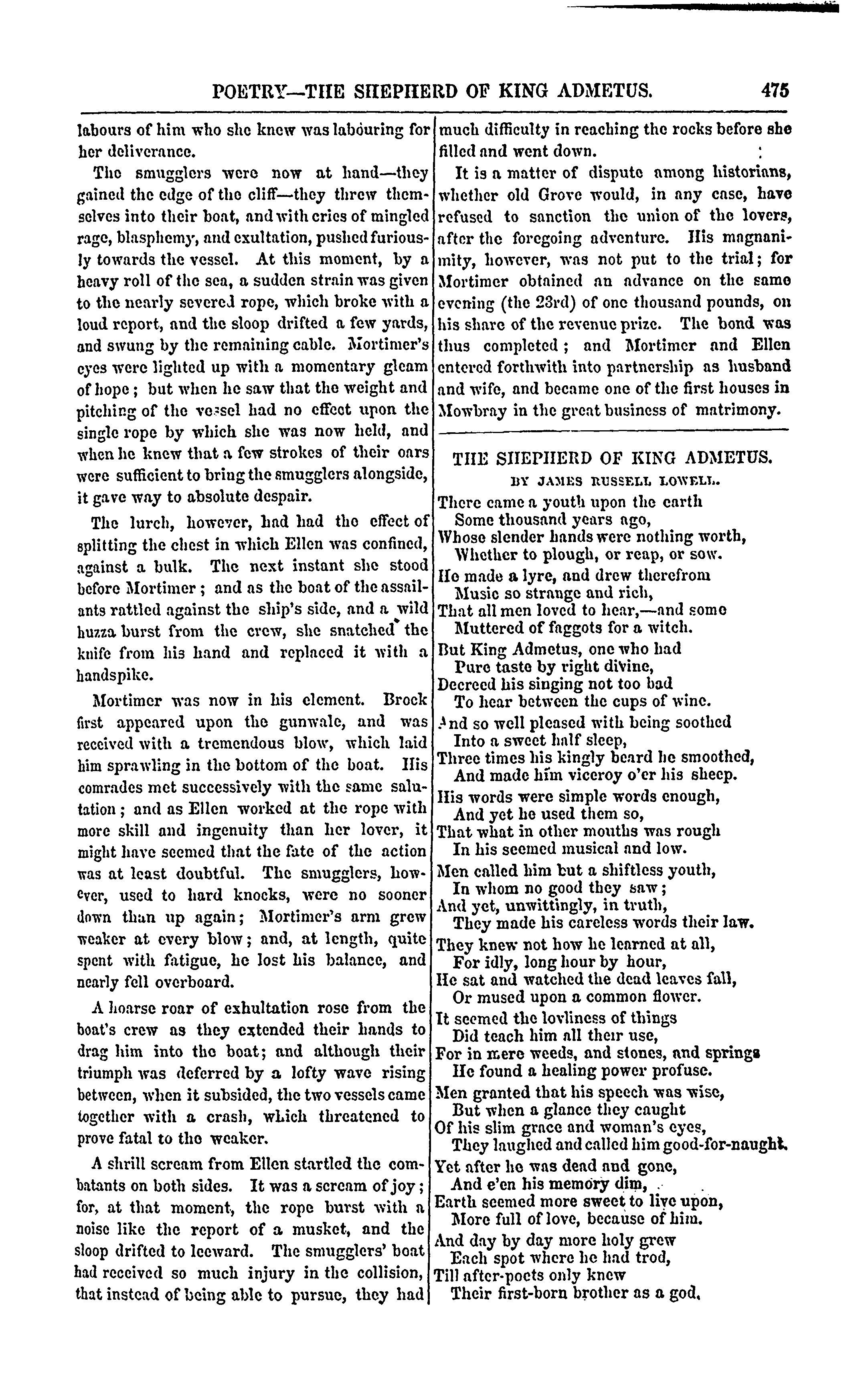 POETRY—THE SHEPHERD OF KING ADMETUS. 475

labours of him who she knew was labouring for her deliverance.

The smugglers were now at hand—they gained the edge of the cliff—they threw themselves into their boat, and with cries of mingled rage, blasphemy, and exultation, pushed furiously towards the vessel. At this moment, by a heavy roll of the sea, a sudden strain was given to the nearly severed rope, which broke with a loud report, and the sloop drifted a few yards, and swung by the remaining cable. Mortimer's eyes were lighted up with a momentary gleam of hope; but when he saw that the weight and pitching of the vessel had no effect upon the single rope by which she was now held, and when he knew that a few strokes of their oars were sufficient to bring the smugglers alongside, it gave way to absolute despair.

The lurch, however, had had the effect of splitting the chest in which Ellen was confined, against a bulk. The next instant she stood before Mortimer; and as the boat of the assailants rattled against the ship's side, and a wild huzza burst from the crew, she snatched the knife from his hand and replaced it with a handspike.

Mortimer was now in his element. Brock first appeared upon the gunwale, and was received with a tremendous blow, which laid him sprawling in the bottom of the boat. His comrades met successively with the same salutation; and as Ellen worked at the rope with more skill and ingenuity than her lover, it might have seemed that the fate of the action was at least doubtful. The smugglers, however, used to hard knocks, were no sooner down than up again; Mortimer's arm grew weaker at every blow; and, at length, quite spent with fatigue, he lost his balance, and nearly fell overboard.

A hoarse roar of exhultation rose from the boat's crew as they extended their hands to drag him into the boat; and although their triumph was deferred by a lofty wave rising between, when it subsided, the two vessels came together with a crash, which threatened to prove fatal to the weaker.

A shrill scream from Ellen startled the combatants on both sides. It was a scream of joy; for, at that moment, the rope burst with a noise like the report of a musket, and the sloop drifted to leeward. The smugglers' boat had received so much injury in the collision, that instead of being able to pursue, they had much difficulty in reaching the rocks before she filled and went down.

It is a matter of dispute among historians, whether old Grove would, in any case, have refused to sanction the union of the lovers, after the foregoing adventure. His magnanimity, however, was not put to the trial; for Mortimer obtained an advance on the same evening (the 23rd) of one thousand pounds, on his share of the revenue prize. The bond was thus completed; and Mortimer and Ellen entered forthwith into partnership as husband and wife, and became one of the first houses in Mowbray in the great business of matrimony.

THE SHEPHERD OF KING ADMETUS.

BY JAMES RUSSELL LOWELL.

There came a youth upon the earth
Some thousand years ago,
Whose slender hands were nothing worth,
Whether to plough, or reap, or sow.

He made a lyre, and drew therefrom
Music so strange and rich,
That all men loved to hear,—and some
Muttered of faggots for a witch.

But King Admetus, one who had
Pure taste by right divine,
Decreed his singing not too bad
To hear between the cups of wine.

And so well pleased with being soothed
Into a sweet half sleep,
Three times his kingly beard he smoothed,
And made him viceroy o'er his sheep.

His words were simple words enough,
And yet he used them so,
That what in other mouths was rough
In his seemed musical and low.

Men called him but a shiftless youth,
In whom no good they saw;
And yet, unwittingly, in truth,
They made his careless words their law.

They knew not how he learned at all,
For idly, long hour by hour,
He sat and watched the dead leaves fall,
Or mused upon a common flower.

It seemed the lovliness of things
Did teach him all their use,
For in mere weeds, and stones, and springs
He found a healing power profuse.

Men granted that his speech was wise,
But when a glance they caught
Of his slim grace and woman's eyes,
They laughed and called him good-for-naught.

Yet after he was dead and gone,
And e'en his memory dim,
Earth seemed more sweet to live upon,
More full of love, because of him.

And day by day more holy grew
Each spot where he had trod,
Till after-poets only knew
Their first-born brother as a god.